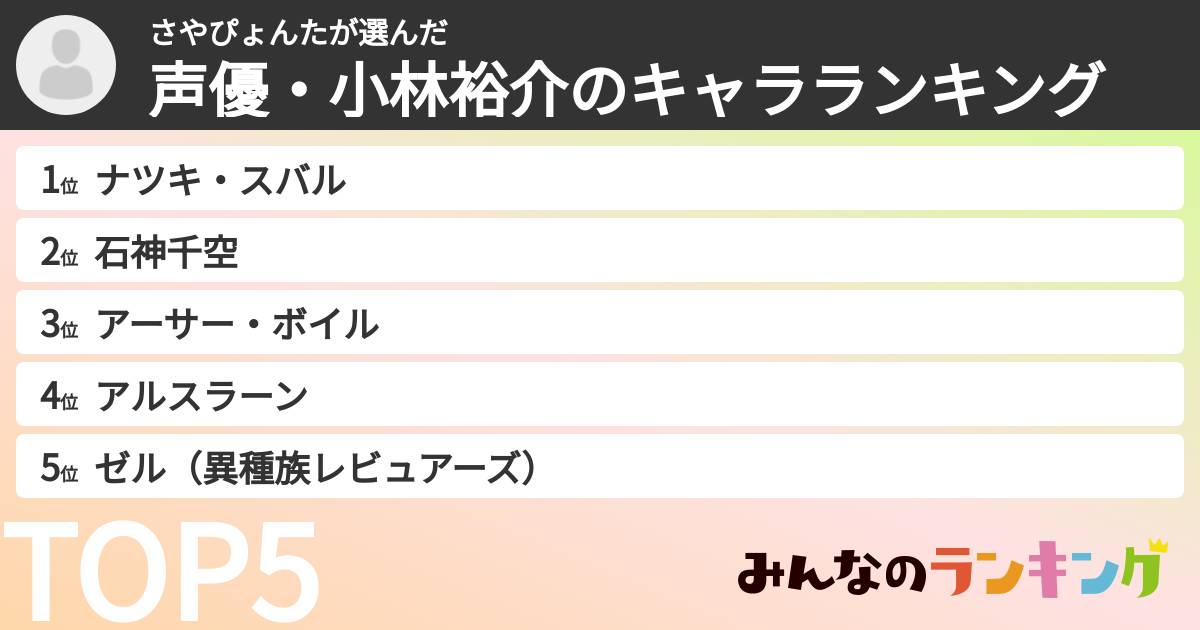 さやぴょんたが選んだ
声優・小林裕介のキャラランキング

1位 ナツキ・スバル
2位 石神千空
3位 アーサー・ボイル
4位 アルスラーン
5位 ゼル（異種族レビュアーズ）

TOP5

みんなのランキング